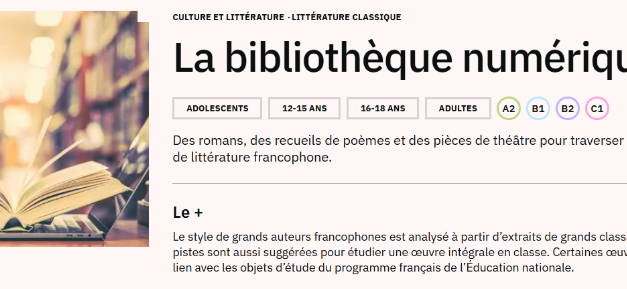 CULTURE ET LITTÉRATURE - LITTÉRATURE CLASSIQUE

La bibliothèque numériqu

ADOLESCENTS 12-15 ANS 16-18 ANS ADULTES A2 B1 B2 C1

Des romans, des recueils de poèmes et des pièces de théâtre pour traverser de littérature francophone.

Le +

Le style de grands auteurs francophones est analysé à partir d'extraits de grands classi pistes sont aussi suggérées pour étudier une œuvre intégrale en classe. Certaines œuv lien avec les objets d'étude du programme français de l'Éducation nationale.